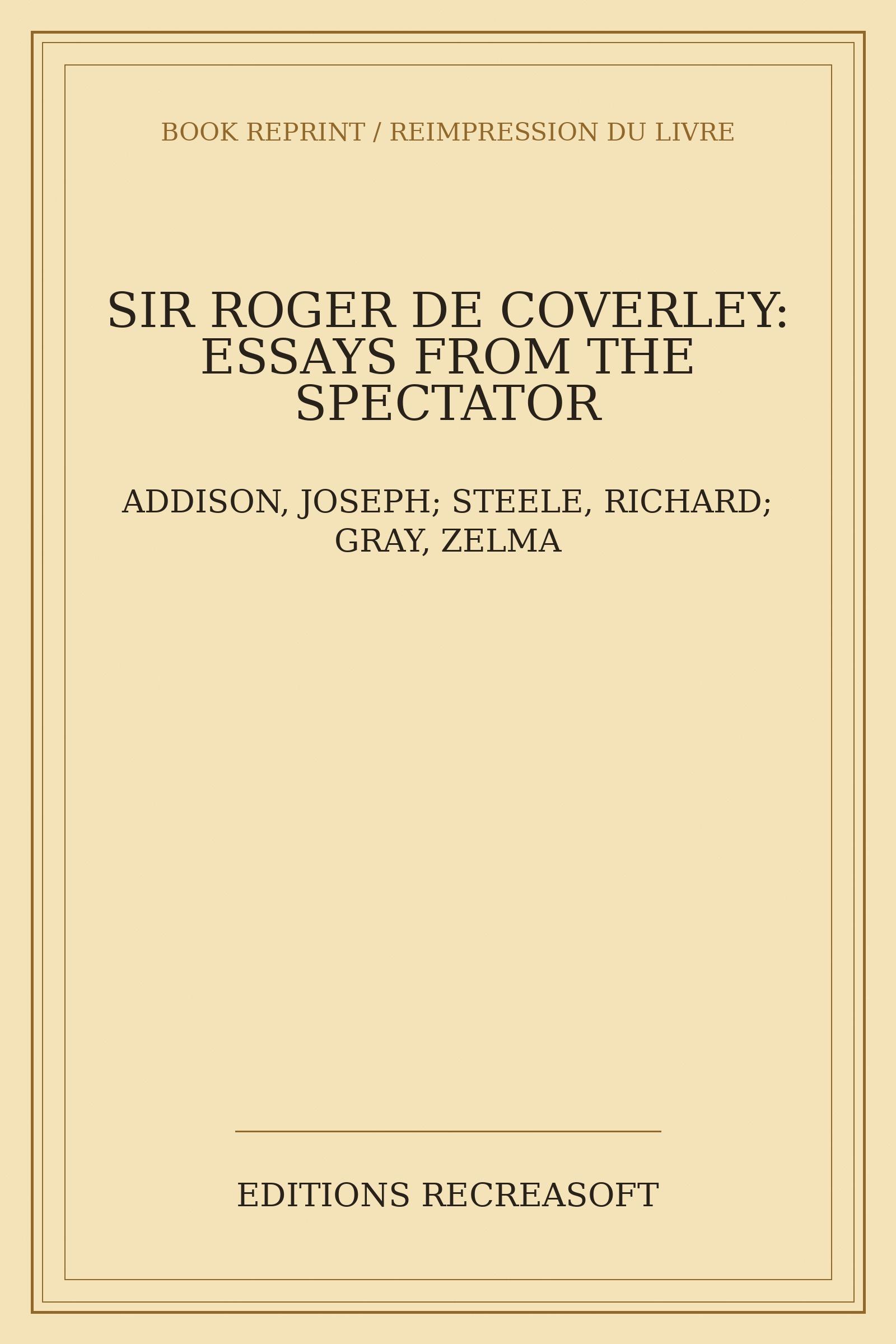 BOOK REPRINT / REIMPRESSION DU LIVRE

SIR ROGER DE COVERLEY: ESSAYS FROM THE SPECTATOR

ADDISON, JOSEPH; STEELE, RICHARD; GRAY, ZELMA

EDITIONS RECREASOFT